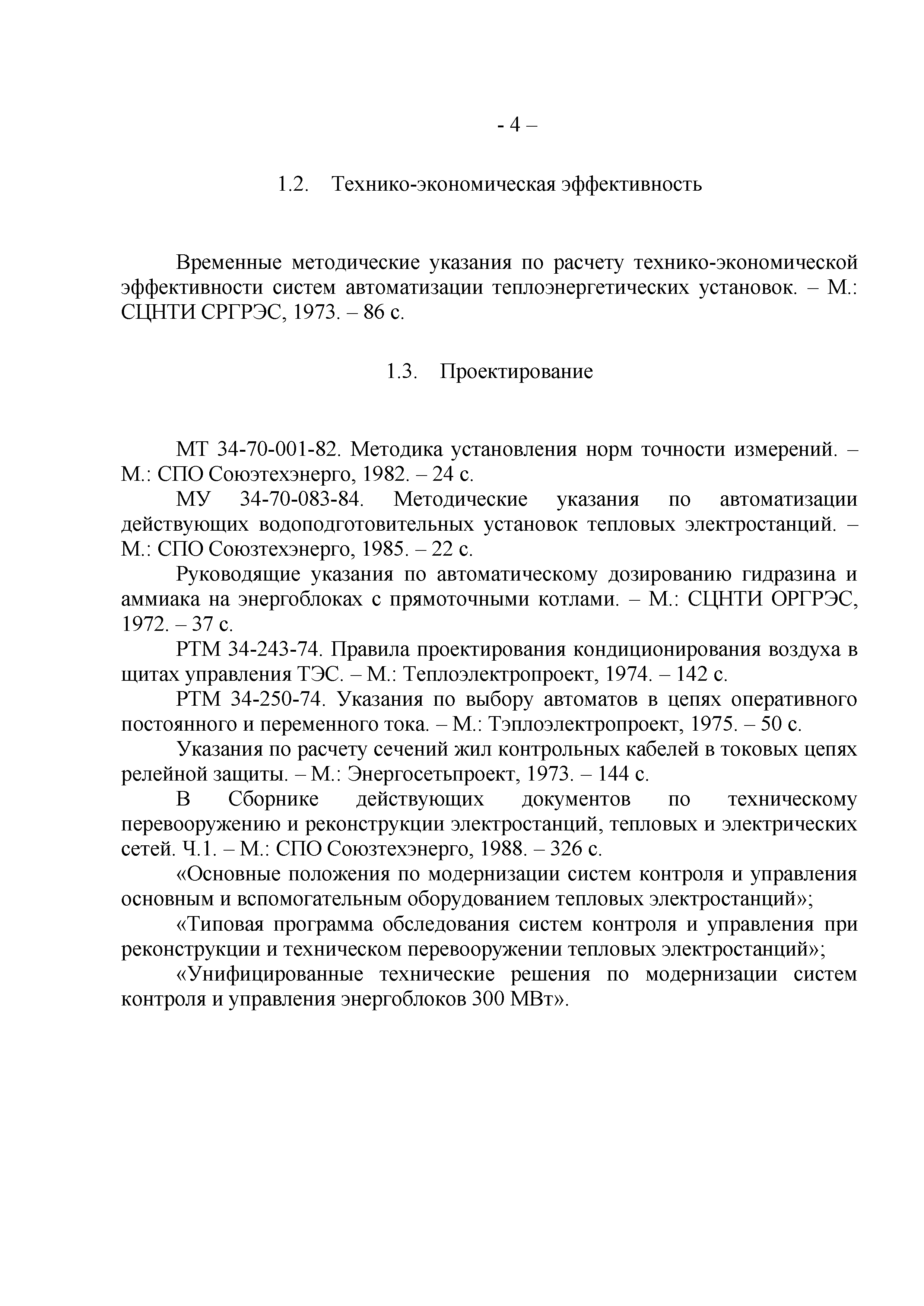 - 4 –

1.2. Технико-экономическая эффективность

Временные методические указания по расчету технико-экономической эффективности систем автоматизации теплоэнергетических установок. – М.: СЦНТИ СРГРЭС, 1973. – 86 с.

1.3. Проектирование

МТ 34-70-001-82. Методика установления норм точности измерений. – М.: СПО Союэтехэнерго, 1982. – 24 с.

МУ 34-70-083-84. Методические указания по автоматизации действующих водоподготовительных установок тепловых электростанций. – М.: СПО Союзтехэнерго, 1985. – 22 с.

Руководящие указания по автоматическому дозированию гидразина и аммиака на энергоблоках с прямоточными котлами. – М.: СЦНТИ ОРГРЭС, 1972. – 37 с.

РТМ 34-243-74. Правила проектирования кондиционирования воздуха в щитах управления ТЭС. – М.: Теплоэлектропроект, 1974. – 142 с.

РТМ 34-250-74. Указания по выбору автоматов в цепях оперативного постоянного и переменного тока. – М.: Тэплоэлектропроект, 1975. – 50 с.

Указания по расчету сечений жил контрольных кабелей в токовых цепях релейной защиты. – М.: Энергосетьпроект, 1973. – 144 с.

В Сборнике действующих документов по техническому перевооружению и реконструкции электростанций, тепловых и электрических сетей. Ч.1. – М.: СПО Союзтехэнерго, 1988. – 326 с.

«Основные положения по модернизации систем контроля и управления основным и вспомогательным оборудованием тепловых электростанций»;

«Типовая программа обследования систем контроля и управления при реконструкции и техническом перевооружении тепловых электростанций»;

«Унифицированные технические решения по модернизации систем контроля и управления энергоблоков 300 МВт».